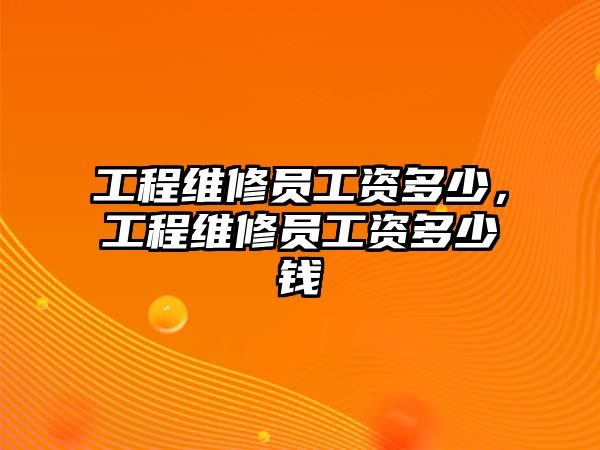 工程维修员工资多少，工程维修员工资多少钱